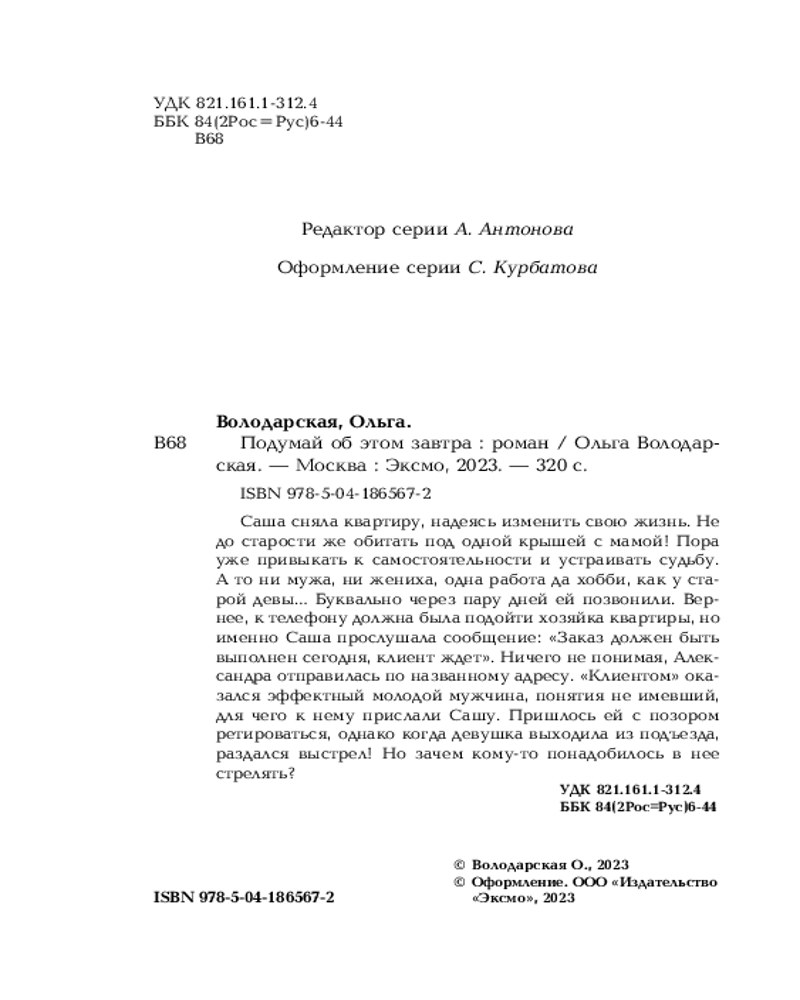 УДК 821.161.1-312.4
ББК 84(2Рос=Рус)6-44
В68

Редактор серии А. Антонова

Оформление серии С. Курбатова

Володарская, Ольга.
В68 Подумай об этом завтра : роман / Ольга Володарская. — Москва : Эксмо, 2023. — 320 с.

ISBN 978-5-04-186567-2

Саша сняла квартиру, надеясь изменить свою жизнь. Не до старости же обитать под одной крышей с мамой! Пора уже привыкать к самостоятельности и устраивать судьбу. А то ни мужа, ни жениха, одна работа да хобби, как у старой девы... Буквально через пару дней ей позвонили. Вернее, к телефону должна была подойти хозяйка квартиры, но именно Саша прослушала сообщение: «Заказ должен быть выполнен сегодня, клиент ждет». Ничего не понимая, Александра отправилась по названному адресу. «Клиентом» оказался эффектный молодой мужчина, понятия не имевший, для чего к нему прислали Сашу. Пришлось ей с позором ретироваться, однако когда девушка выходила из подъезда, раздался выстрел! Но зачем кому-то понадобилось в нее стрелять?

УДК 821.161.1-312.4
ББК 84(2Рос=Рус)6-44

© Володарская О., 2023
© Оформление. ООО «Издательство «Эксмо», 2023

ISBN 978-5-04-186567-2